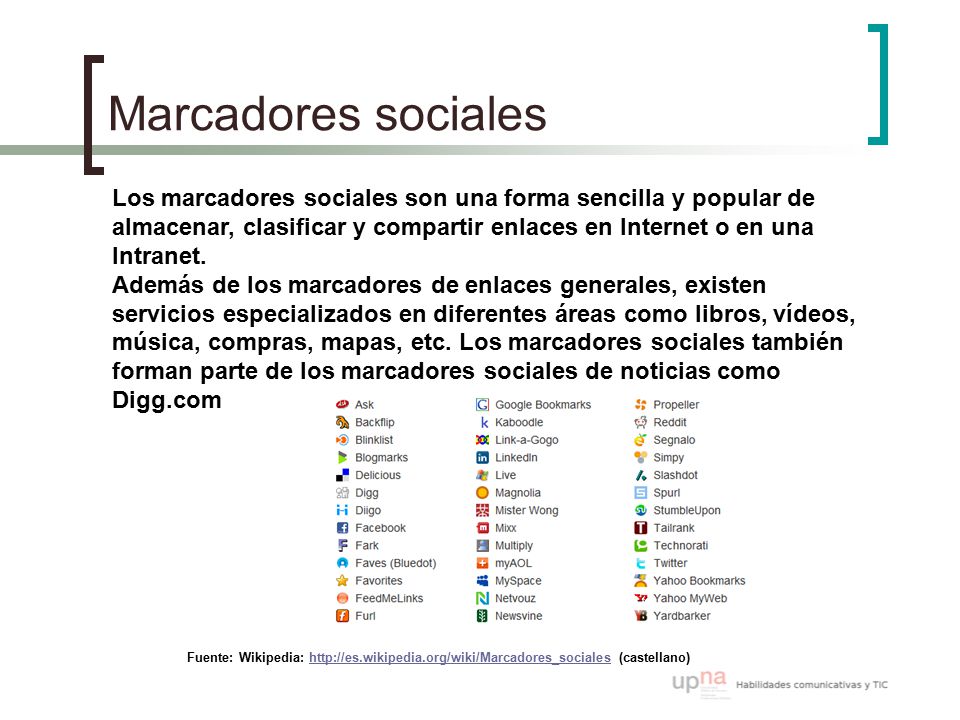 Marcadores sociales

Los marcadores sociales son una forma sencilla y popular de almacenar, clasificar y compartir enlaces en Internet o en una Intranet.
Además de los marcadores de enlaces generales, existen servicios especializados en diferentes áreas como libros, vídeos, música, compras, mapas, etc. Los marcadores sociales también forman parte de los marcadores sociales de noticias como Digg.com

Ask
Backflip
Blinklist
Blogmarks
Delicious
Digg
Diigo
Facebook
Fark
Faves (Bluedot)
Favorites
FeedMeLinks
Furl

Google Bookmarks
Kaboodle
Link-a-Gogo
LinkedIn
Live
Magnolia
Mister Wong
Mixx
Multiply
myAOL
MySpace
Netvouz
Newsvine

Propeller
Reddit
Segnalo
Simpy
Slashdot
Spurl
StumbleUpon
Tailrank
Technorati
Twitter
Yahoo Bookmarks
Yahoo MyWeb
Yardbarker

Fuente: Wikipedia: http://es.wikipedia.org/wiki/Marcadores_sociales (castellano)

upna Habilidades comunicativas y TIC